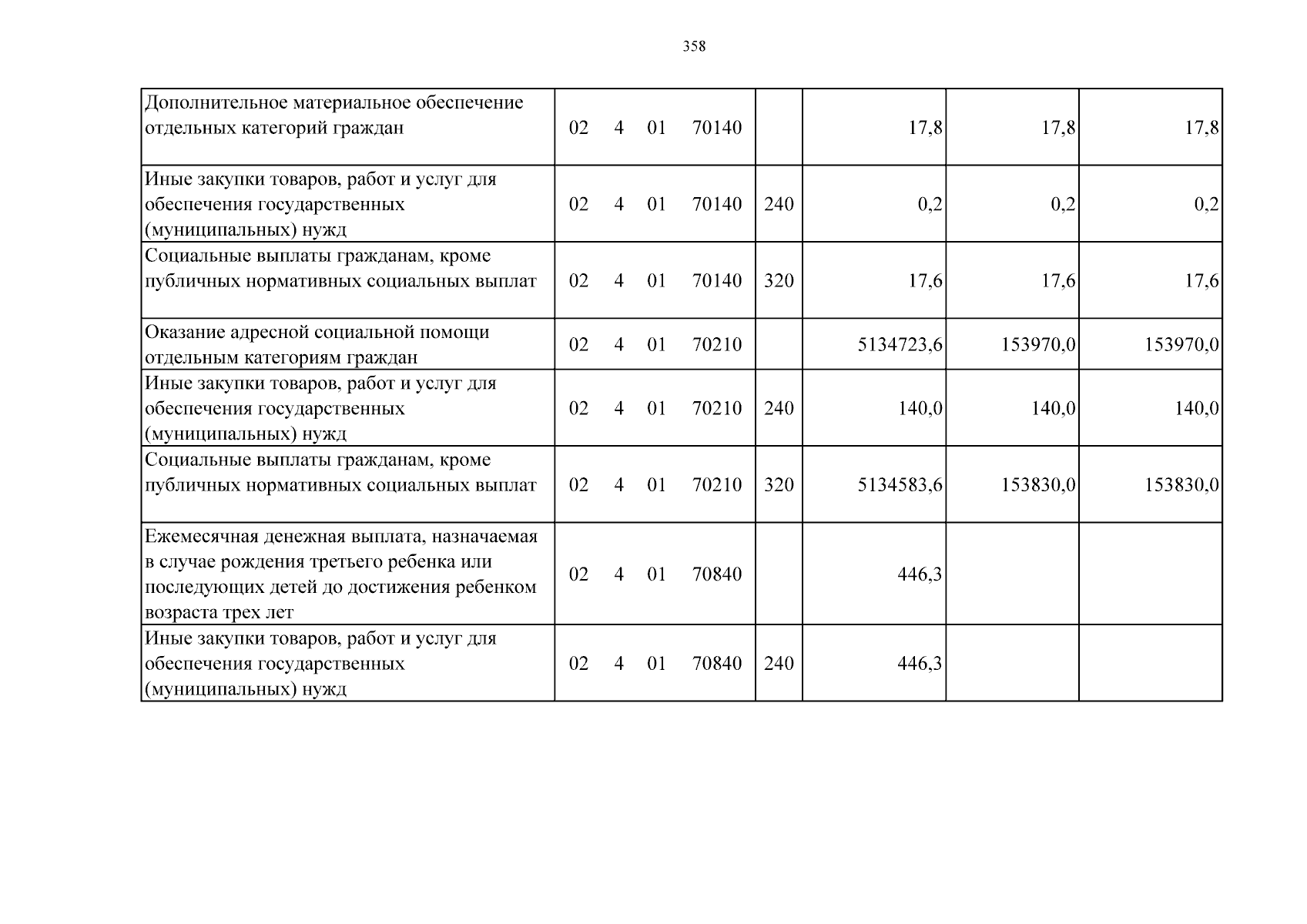 358

| Дополнительное материальное обеспечение отдельных категорий граждан | 02 4 01 70140 | | 17,8 | 17,8 | 17,8 |
|---|---|---|---|---|---|
| Иные закупки товаров, работ и услуг для обеспечения государственных (муниципальных) нужд | 02 4 01 70140 | 240 | 0,2 | 0,2 | 0,2 |
| Социальные выплаты гражданам, кроме публичных нормативных социальных выплат | 02 4 01 70140 | 320 | 17,6 | 17,6 | 17,6 |
| Оказание адресной социальной помощи отдельным категориям граждан | 02 4 01 70210 | | 5134723,6 | 153970,0 | 153970,0 |
| Иные закупки товаров, работ и услуг для обеспечения государственных (муниципальных) нужд | 02 4 01 70210 | 240 | 140,0 | 140,0 | 140,0 |
| Социальные выплаты гражданам, кроме публичных нормативных социальных выплат | 02 4 01 70210 | 320 | 5134583,6 | 153830,0 | 153830,0 |
| Ежемесячная денежная выплата, назначаемая в случае рождения третьего ребенка или последующих детей до достижения ребенком возраста трех лет | 02 4 01 70840 | | 446,3 | | |
| Иные закупки товаров, работ и услуг для обеспечения государственных (муниципальных) нужд | 02 4 01 70840 | 240 | 446,3 | | |